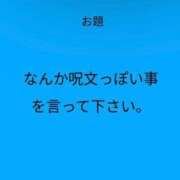 お題

なんか呪文っぽい事を言って下さい。